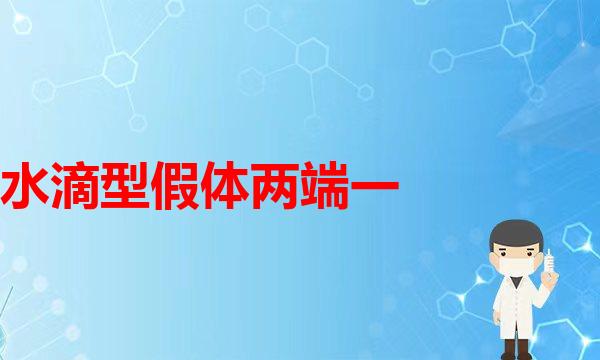 水滴型假体两端一